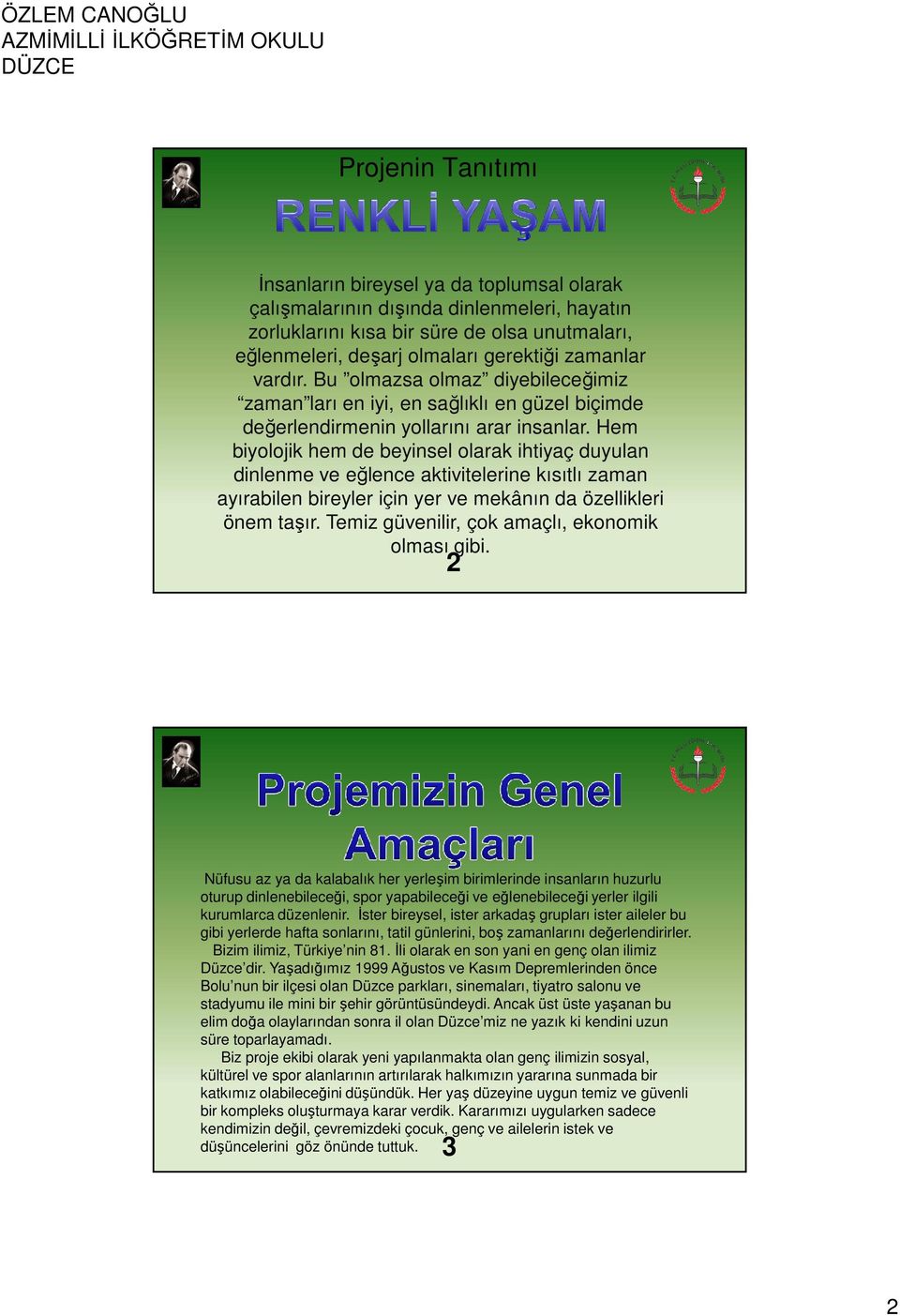 ÖZLEM CANOĞLU
AZMİMİLLİ İLKÖĞRETİM OKULU
DÜZCE

Projenin Tanıtımı

RENKLİ YAŞAM

İnsanların bireysel ya da toplumsal olarak çalışmalarının dışında dinlenmeleri, hayatın zorluklarını kısa bir süre de olsa unutmaları, eğlenmeleri, deşarj olmaları gerektiği zamanlar vardır. Bu ”olmazsa olmaz” diyebileceğimiz “zaman”ları en iyi, en sağlıklı en güzel biçimde değerlendirmenin yollarını arar insanlar. Hem biyolojik hem de beyinsel olarak ihtiyaç duyulan dinlenme ve eğlence aktivitelerine kısıtlı zaman ayırabilen bireyler için yer ve mekânın da özellikleri önem taşır. Temiz güvenilir, çok amaçlı, ekonomik olması gibi.

2

Projemizin Genel Amaçları

Nüfusu az ya da kalabalık her yerleşim birimlerinde insanların huzurlu oturup dinlenebileceği, spor yapabileceği ve eğlenebileceği yerler ilgili kurumlarca düzenlenir. İster bireysel, ister arkadaş grupları ister aileler bu gibi yerlerde hafta sonlarını, tatil günlerini, boş zamanlarını değerlendirirler.

Bizim ilimiz, Türkiye’nin 81. İli olarak en son yani en genç olan ilimiz Düzce’dir. Yaşadığımız 1999 Ağustos ve Kasım Depremlerinden önce Bolu’nun bir ilçesi olan Düzce parkları, sinemaları, tiyatro salonu ve stadyumu ile mini bir şehir görüntüsündeydi. Ancak üst üste yaşanan bu elim doğa olaylarından sonra il olan Düzce’miz ne yazık ki kendini uzun süre toparlayamadı.

Biz proje ekibi olarak yeni yapılanmakta olan genç ilimizin sosyal, kültürel ve spor alanlarının artırılarak halkımızın yararına sunmada bir katkımız olabileceğini düşündük. Her yaş düzeyine uygun temiz ve güvenli bir kompleks oluşturmaya karar verdik. Kararımızı uygularken sadece kendimizin değil, çevremizdeki çocuk, genç ve ailelerin istek ve düşüncelerini göz önünde tuttuk.

3

2